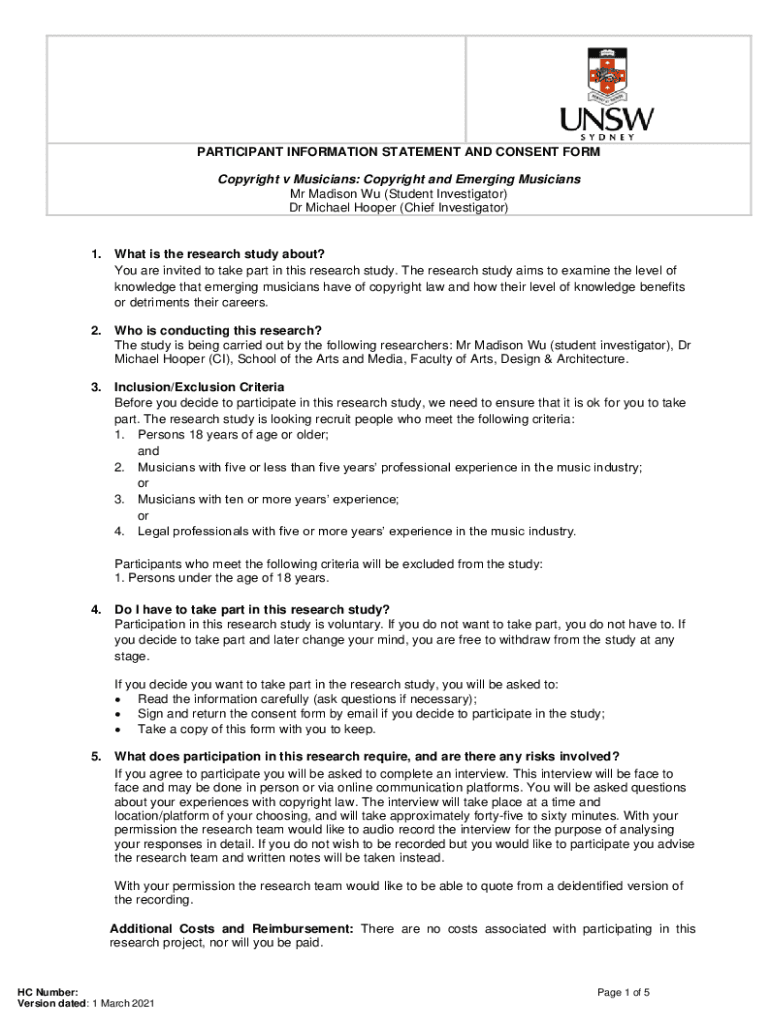 UNSW
SYDNEY

PARTICIPANT INFORMATION STATEMENT AND CONSENT FORM

Copyright v Musicians: Copyright and Emerging Musicians
Mr Madison Wu (Student Investigator)
Dr Michael Hooper (Chief Investigator)

1. What is the research study about?
You are invited to take part in this research study. The research study aims to examine the level of knowledge that emerging musicians have of copyright law and how their level of knowledge benefits or detriments their careers.

2. Who is conducting this research?
The study is being carried out by the following researchers: Mr Madison Wu (student investigator), Dr Michael Hooper (CI), School of the Arts and Media, Faculty of Arts, Design & Architecture.

3. Inclusion/Exclusion Criteria
Before you decide to participate in this research study, we need to ensure that it is ok for you to take part. The research study is looking recruit people who meet the following criteria:
1. Persons 18 years of age or older;
and
2. Musicians with five or less than five years' professional experience in the music industry;
or
3. Musicians with ten or more years' experience;
or
4. Legal professionals with five or more years' experience in the music industry.

Participants who meet the following criteria will be excluded from the study:
1. Persons under the age of 18 years.

4. Do I have to take part in this research study?
Participation in this research study is voluntary. If you do not want to take part, you do not have to. If you decide to take part and later change your mind, you are free to withdraw from the study at any stage.

If you decide you want to take part in the research study, you will be asked to:
• Read the information carefully (ask questions if necessary);
• Sign and return the consent form by email if you decide to participate in the study;
• Take a copy of this form with you to keep.

5. What does participation in this research require, and are there any risks involved?
If you agree to participate you will be asked to complete an interview. This interview will be face to face and may be done in person or via online communication platforms. You will be asked questions about your experiences with copyright law. The interview will take place at a time and location/platform of your choosing, and will take approximately forty-five to sixty minutes. With your permission the research team would like to audio record the interview for the purpose of analysing your responses in detail. If you do not wish to be recorded but you would like to participate you advise the research team and written notes will be taken instead.

With your permission the research team would like to be able to quote from a deidentified version of the recording.

Additional Costs and Reimbursement: There are no costs associated with participating in this research project, nor will you be paid.

HC Number:
Version dated: 1 March 2021

Page 1 of 5